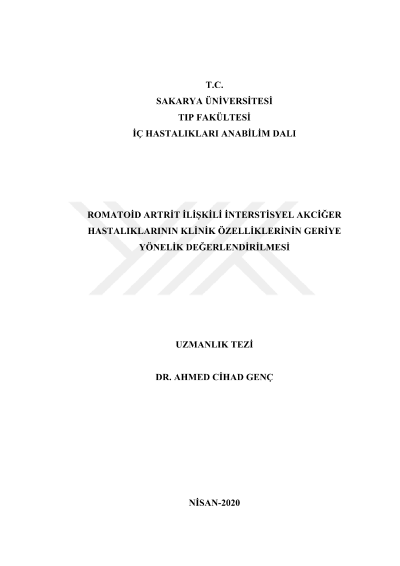 T.C.
SAKARYA ÜNİVERSİTESİ
TIP FAKÜLTESİ
İÇ HASTALIKLARI ANABİLİM DALI

ROMATOİD ARTRİT İLİŞKİLİ İNTERSTİSYEL AKCİĞER HASTALIKLARININ KLİNİK ÖZELLİKLERİNİN GERİYE YÖNELİK DEĞERLENDİRİLMESİ

UZMANLIK TEZİ

DR. AHMED CİHAD GENÇ

NİSAN-2020